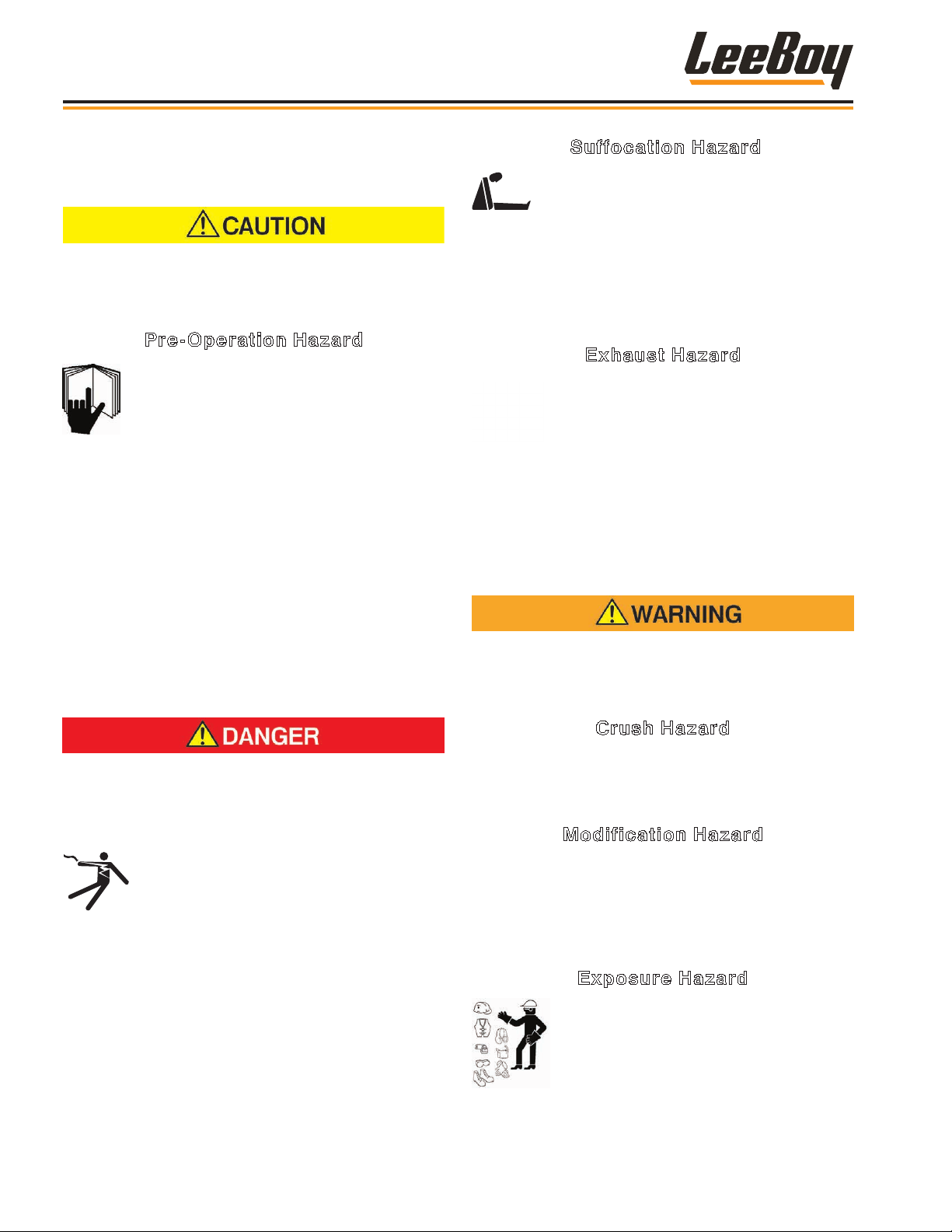 LeeBoy

CAUTION

Pre-Operation Hazard

DANGER

Suffocation Hazard

Exhaust Hazard

WARNING

Crush Hazard

Modification Hazard

Exposure Hazard